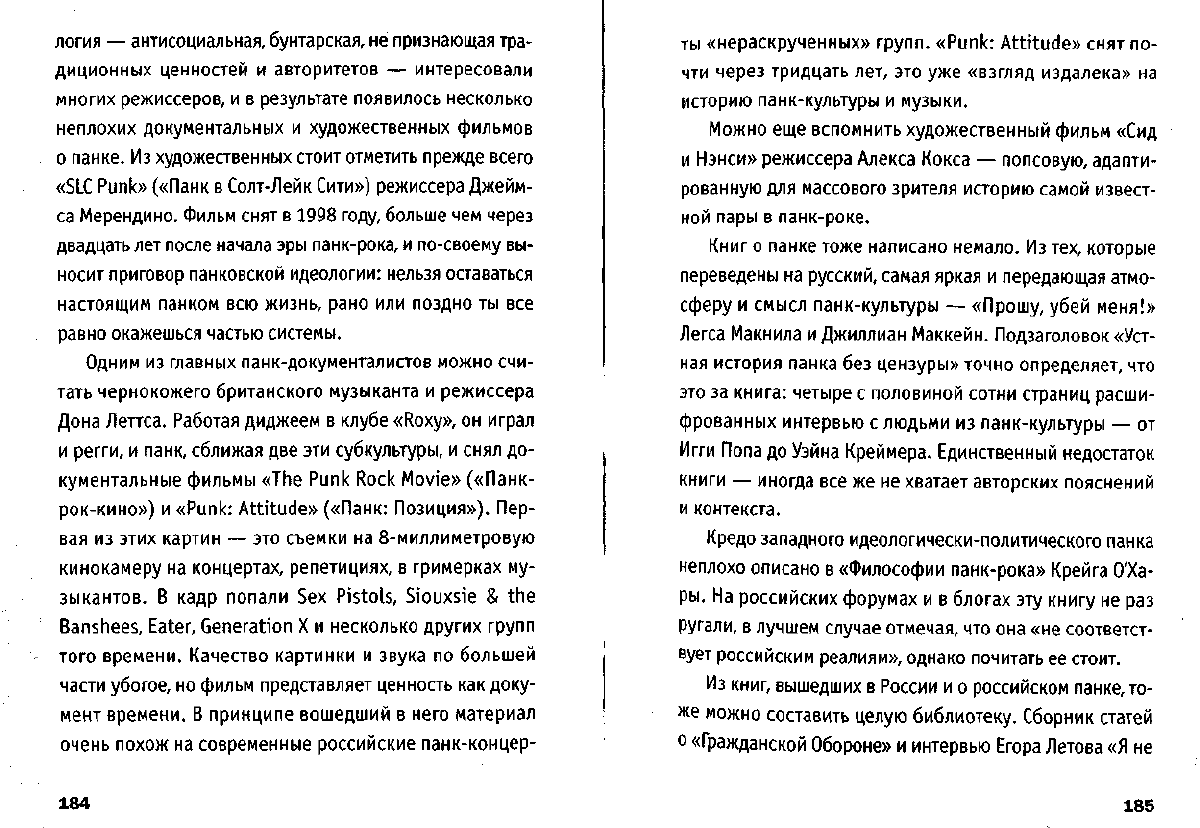 логия — антисоциальная, бунтарская, не признающая традиционных ценностей и авторитетов — интересовали многих режиссеров, и в результате появилось несколько неплохих документальных и художественных фильмов о панке. Из художественных стоит отметить прежде всего «SLC Punk» («Панк в Солт-Лейк Сити») режиссера Джеймса Мерендино. Фильм снят в 1998 году, больше чем через двадцать лет после начала эры панк-рока, и по-своему выносит приговор панковской идеологии: нельзя оставаться настоящим панком всю жизнь, рано или поздно ты все равно окажешься частью системы.

Одним из главных панк-документалистов можно считать чернокожего британского музыканта и режиссера Дона Леттса. Работая диджеем в клубе «Roxy», он играл и регги, и панк, сближая две эти субкультуры, и снял документальные фильмы «The Punk Rock Movie» («Панк-рок-кино») и «Punk: Attitude» («Панк: Позиция»). Первая из этих картин — это съемки на 8-миллиметровую кинокамеру на концертах, репетициях, в гримерках музыкантов. В кадр попали Sex Pistols, Siouxsie & the Banshees, Eater, Generation X и несколько других групп того времени. Качество картинки и звука по большей части убогое, но фильм представляет ценность как документ времени. В принципе вошедший в него материал очень похож на современные российские панк-концерты «нераскрученных» групп. «Punk: Attitude» снят почти через тридцать лет, это уже «взгляд издалека» на историю панк-культуры и музыки.

Можно еще вспомнить художественный фильм «Сид и Нэнси» режиссера Алекса Кокса — попсовую, адаптированную для массового зрителя историю самой известной пары в панк-роке.

Книг о панке тоже написано немало. Из тех, которые переведены на русский, самая яркая и передающая атмосферу и смысл панк-культуры — «Прошу, убей меня!» Легса Макнила и Джиллиан Маккейн. Подзаголовок «Устная история панка без цензуры» точно определяет, что это за книга: четыре с половиной сотни страниц расшифрованных интервью с людьми из панк-культуры — от Игги Попа до Уэйна Креймера. Единственный недостаток книги — иногда все же не хватает авторских пояснений и контекста.

Кредо западного идеологически-политического панка неплохо описано в «Философии панк-рока» Крейга О'Хары. На российских форумах и в блогах эту книгу не раз ругали, в лучшем случае отмечая, что она «не соответствует российским реалиям», однако почитать ее стоит.

Из книг, вышедших в России и о российском панке, тоже можно составить целую библиотеку. Сборник статей о «Гражданской Обороне» и интервью Егора Летова «Я не

184

185